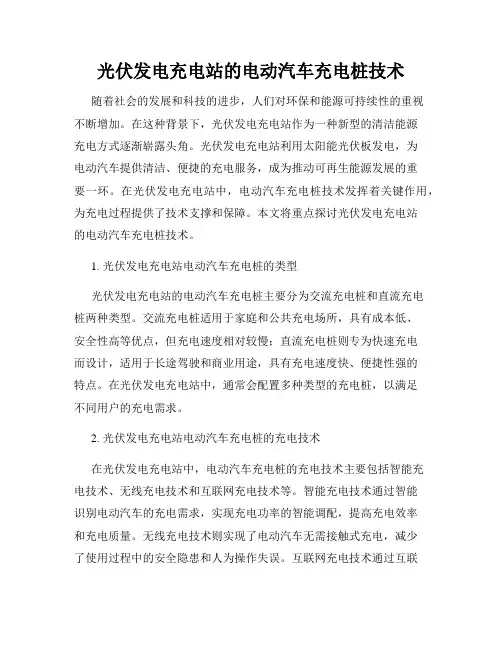 光伏发电充电站的电动汽车充电桩技术

随着社会的发展和科技的进步，人们对环保和能源可持续性的重视不断增加。在这种背景下，光伏发电充电站作为一种新型的清洁能源充电方式逐渐崭露头角。光伏发电充电站利用太阳能光伏板发电，为电动汽车提供清洁、便捷的充电服务，成为推动可再生能源发展的重要一环。在光伏发电充电站中，电动汽车充电桩技术发挥着关键作用，为充电过程提供了技术支撑和保障。本文将重点探讨光伏发电充电站的电动汽车充电桩技术。

1. 光伏发电充电站电动汽车充电桩的类型

光伏发电充电站的电动汽车充电桩主要分为交流充电桩和直流充电桩两种类型。交流充电桩适用于家庭和公共充电场所，具有成本低、安全性高等优点，但充电速度相对较慢；直流充电桩则专为快速充电而设计，适用于长途驾驶和商业用途，具有充电速度快、便捷性强的特点。在光伏发电充电站中，通常会配置多种类型的充电桩，以满足不同用户的充电需求。

2. 光伏发电充电站电动汽车充电桩的充电技术

在光伏发电充电站中，电动汽车充电桩的充电技术主要包括智能充电技术、无线充电技术和互联网充电技术等。智能充电技术通过智能识别电动汽车的充电需求，实现充电功率的智能调配，提高充电效率和充电质量。无线充电技术则实现了电动汽车无需接触式充电，减少了使用过程中的安全隐患和人为操作失误。互联网充电技术通过互联